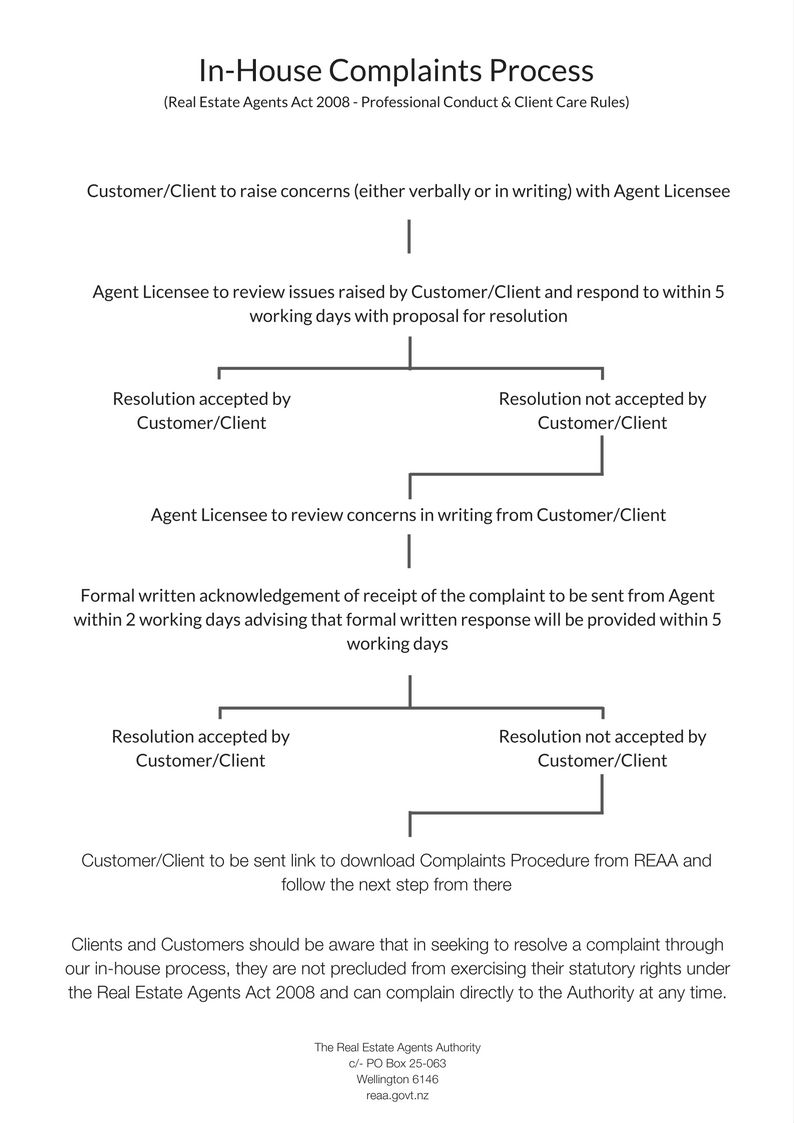 In-House Complaints Process
(Real Estate Agents Act 2008 - Professional Conduct & Client Care Rules)

Customer/Client to raise concerns (either verbally or in writing) with Agent Licensee

Agent Licensee to review issues raised by Customer/Client and respond to within 5 working days with proposal for resolution

Resolution accepted by Customer/Client

Resolution not accepted by Customer/Client

Agent Licensee to review concerns in writing from Customer/Client

Formal written acknowledgement of receipt of the complaint to be sent from Agent within 2 working days advising that formal written response will be provided within 5 working days

Resolution accepted by Customer/Client

Resolution not accepted by Customer/Client

Customer/Client to be sent link to download Complaints Procedure from REAA and follow the next step from there

Clients and Customers should be aware that in seeking to resolve a complaint through our in-house process, they are not precluded from exercising their statutory rights under the Real Estate Agents Act 2008 and can complain directly to the Authority at any time.

The Real Estate Agents Authority
c/- PO Box 25-063
Wellington 6146
reaa.govt.nz